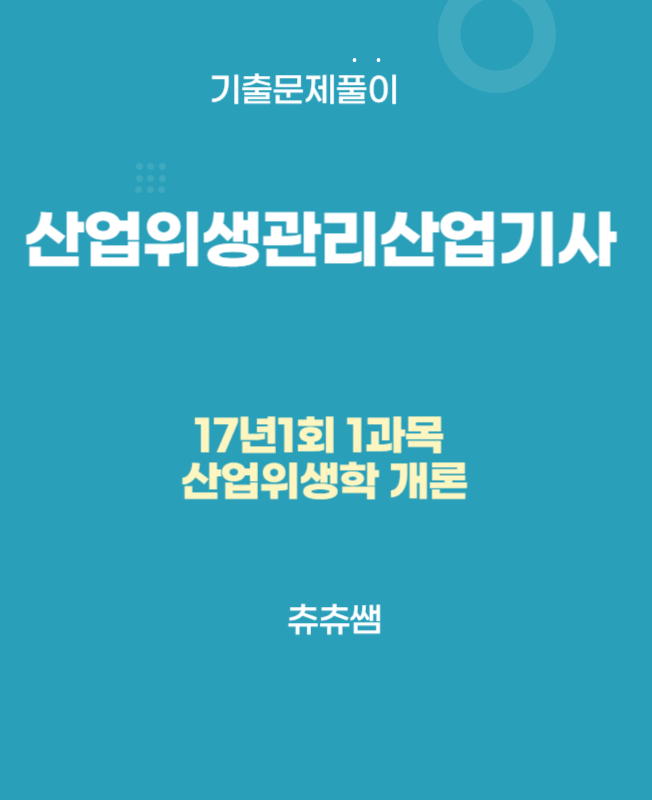 기출문제풀이

산업위생관리산업기사

17년1회 1과목
산업위생학 개론

츄츄쌤